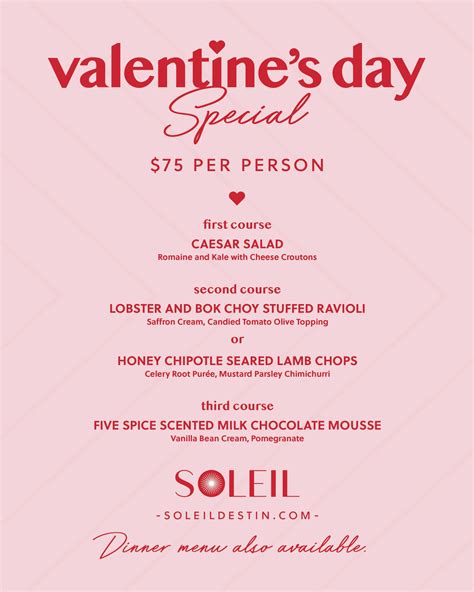 valentine's day
Special

$75 PER PERSON

first course
CAESAR SALAD
Romaine and Kale with Cheese Croutons

second course
LOBSTER AND BOK CHOY STUFFED RAVIOLI
Saffron Cream, Candied Tomato Olive Topping
or
HONEY CHIPOTLE SEARED LAMB CHOPS
Celery Root Purée, Mustard Parsley Chimichurri

third course
FIVE SPICE SCENTED MILK CHOCOLATE MOUSSE
Vanilla Bean Cream, Pomegranate

SOLEIL
-SOLEILDESTIN.COM-

Dinner menu also available.